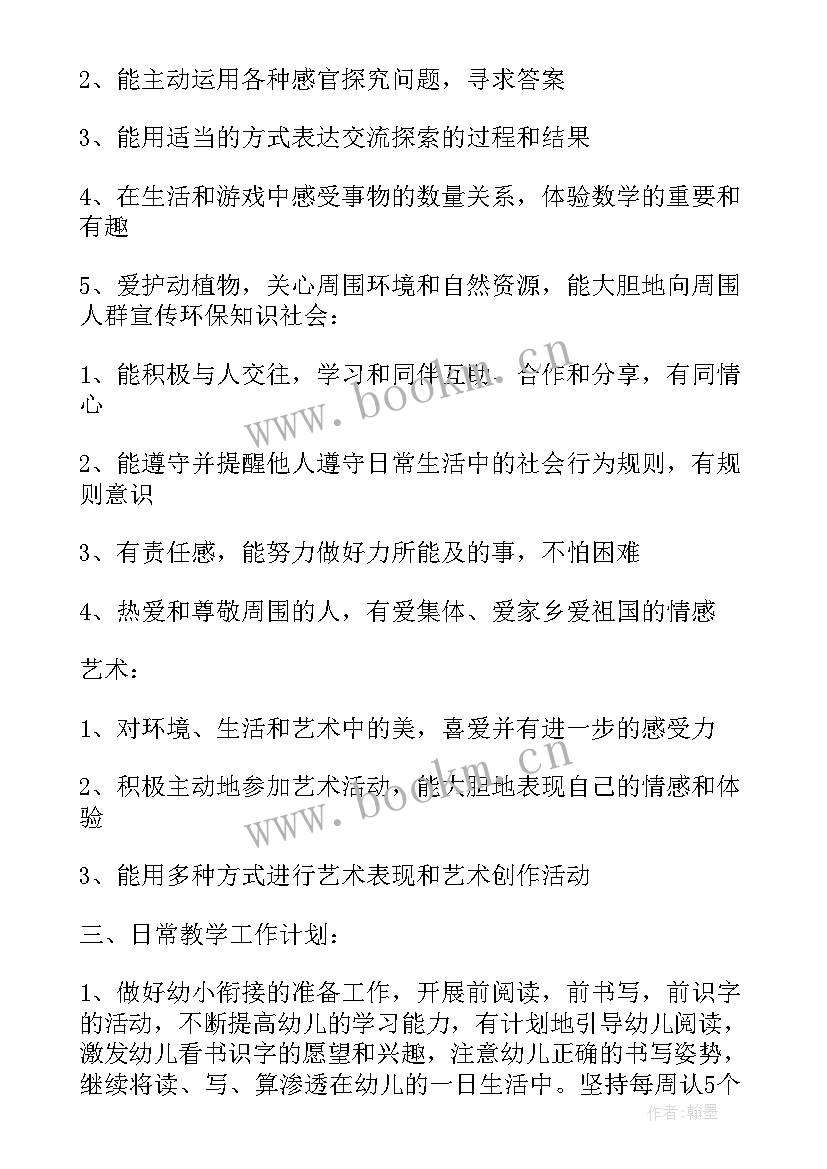 2、能主动运用各种感官探究问题，寻求答案

3、能用适当的方式表达交流探索的过程和结果

4、在生活和游戏中感受事物的数量关系，体验数学的重要和有趣

5、爱护动植物，关心周围环境和自然资源，能大胆地向周围人群宣传环保知识社会：

1、能积极与人交往，学习和同伴互助、合作和分享，有同情心

2、能遵守并提醒他人遵守日常生活中的社会行为规则，有规则意识

3、有责任感，能努力做好力所能及的事，不怕困难

4、热爱和尊敬周围的人，有爱集体、爱家乡爱祖国的情感

艺术：

1、对环境、生活和艺术中的美，喜爱并有进一步的感受力

2、积极主动地参加艺术活动，能大胆地表现自己的情感和体验

3、能用多种方式进行艺术表现和艺术创作活动

三、日常教学工作计划：

1、做好幼小衔接的准备工作，开展前阅读，前书写，前识字的活动，不断提高幼儿的学习能力，有计划地引导幼儿阅读，激发幼儿看书识字的愿望和兴趣，注意幼儿正确的书写姿势，继续将读、写、算渗透在幼儿的一日生活中。坚持每周认5个

www.bookm.cn

www.bookm.cn

作者：翰墨